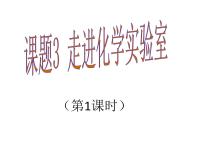 课题3 走进化学实验室

（第1课时）